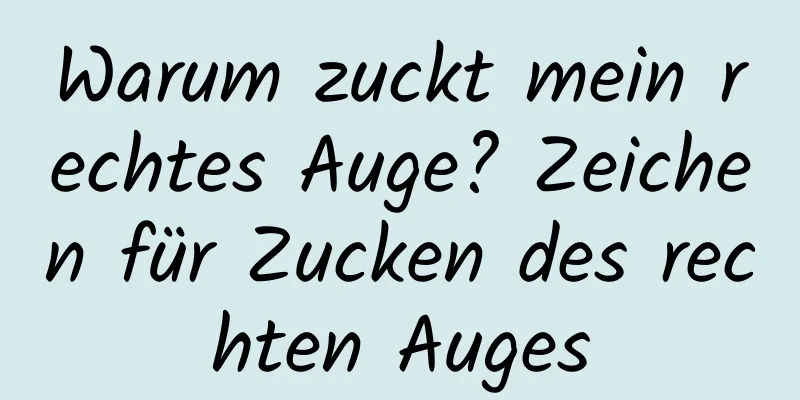 Warum zuckt mein rechtes Auge? Zeichen für Zucken des rechten Auges